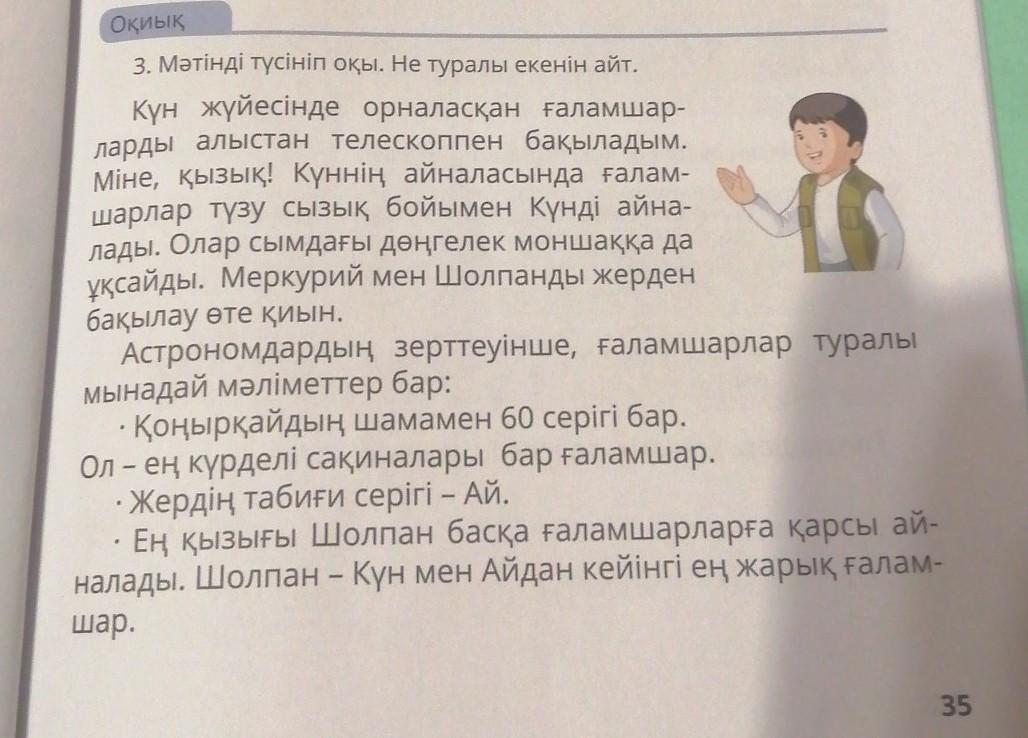 Оқиық

3. Мәтінді түсініп оқы. Не туралы екенін айт.

Күн жүйесінде орналасқан ғаламшарларды алыстан телескоппен бақыладым. Міне, қызық! Күннің айналасында ғаламшарлар түзу сызық бойымен Күнді айналады. Олар сымдағы дөңгелек моншаққа да ұқсайды. Меркурий мен Шолпанды жерден бақылау өте қиын.

Астрономдардың зерттеуінше, ғаламшарлар туралы мынадай мәліметтер бар:

• Қоңырқайдың шамамен 60 серігі бар. Ол – ең күрделі сақиналары бар ғаламшар.

• Жердің табиғи серігі – Ай.

• Ең қызығы Шолпан басқа ғаламшарларға қарсы айналады. Шолпан – Күн мен Айдан кейінгі ең жарық ғаламшар.

35